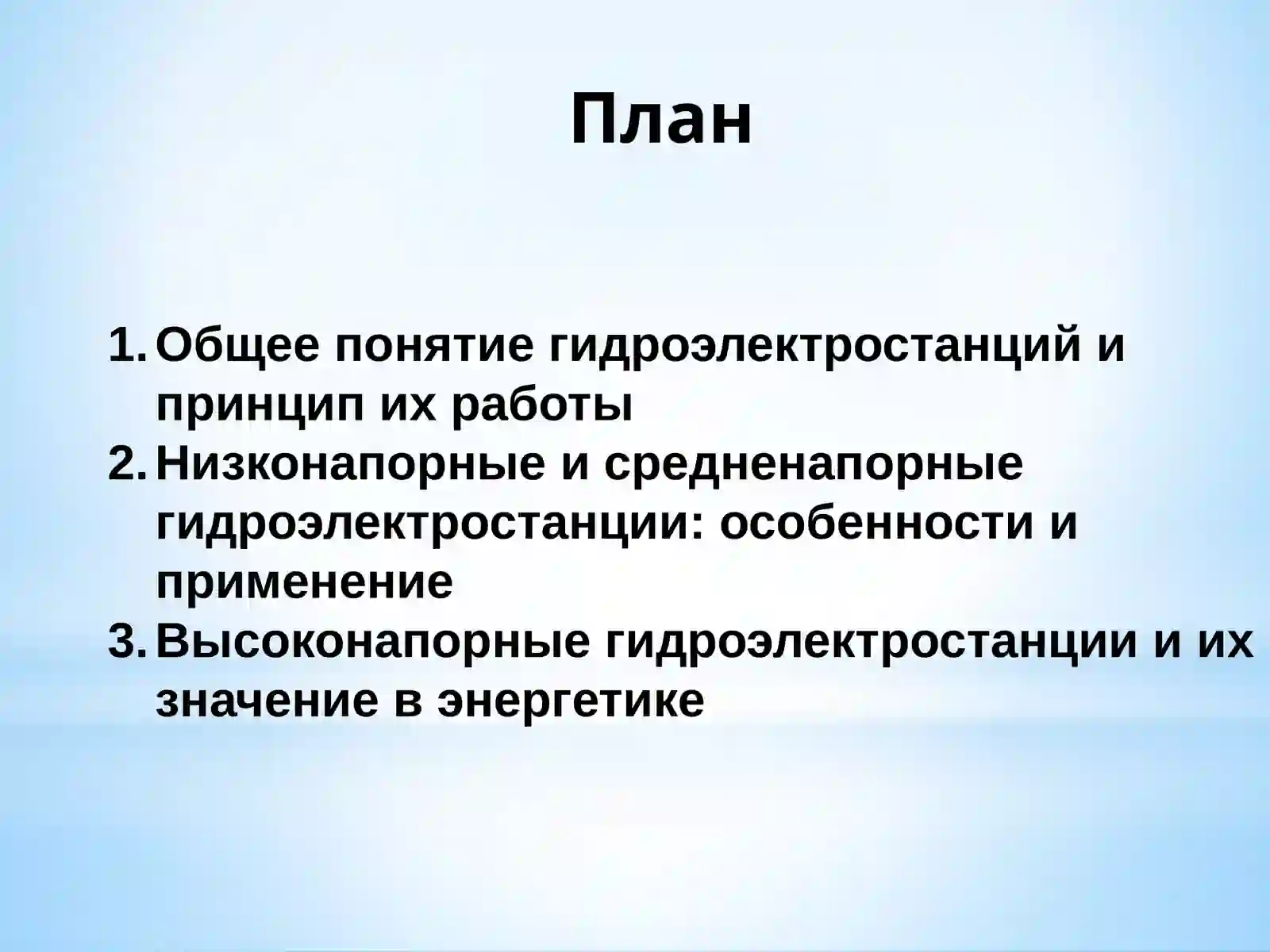 План

1. Общее понятие гидроэлектростанций и принцип их работы
2. Низконапорные и средненапорные гидроэлектростанции: особенности и применение
3. Высоконапорные гидроэлектростанции и их значение в энергетике